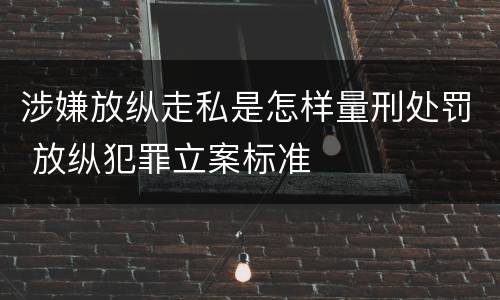 涉嫌放纵走私是怎样量刑处罚 放纵犯罪立案标准